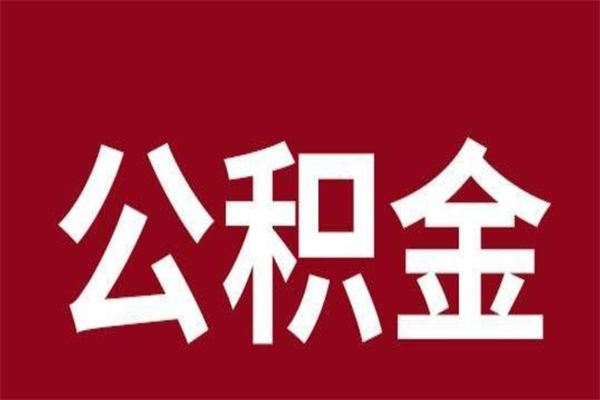 公积金